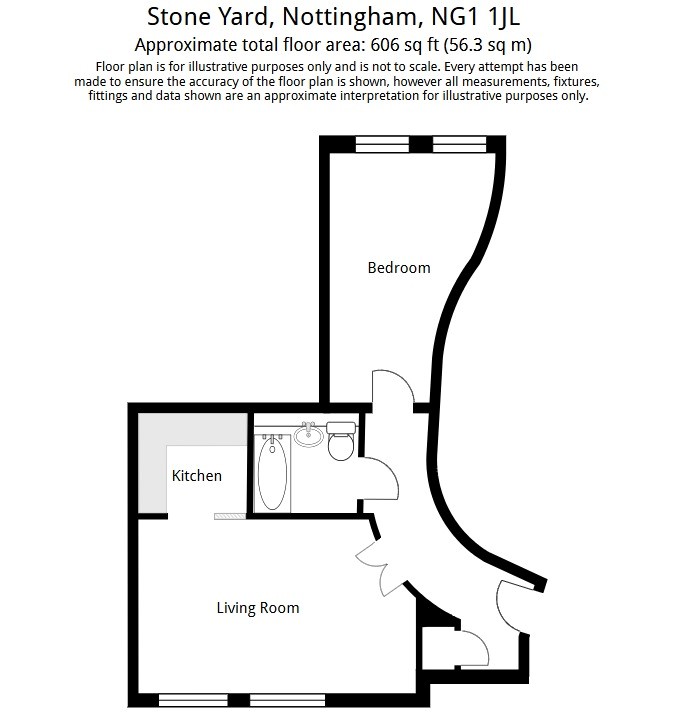 Stone Yard, Nottingham, NG1 1JL
Approximate total floor area: 606 sq ft (56.3 sq m)
Floor plan is for illustrative purposes only and is not to scale. Every attempt has been made to ensure the accuracy of the floor plan is shown, however all measurements, fixtures, fittings and data shown are an approximate interpretation for illustrative purposes only.

Bedroom

Kitchen

Living Room